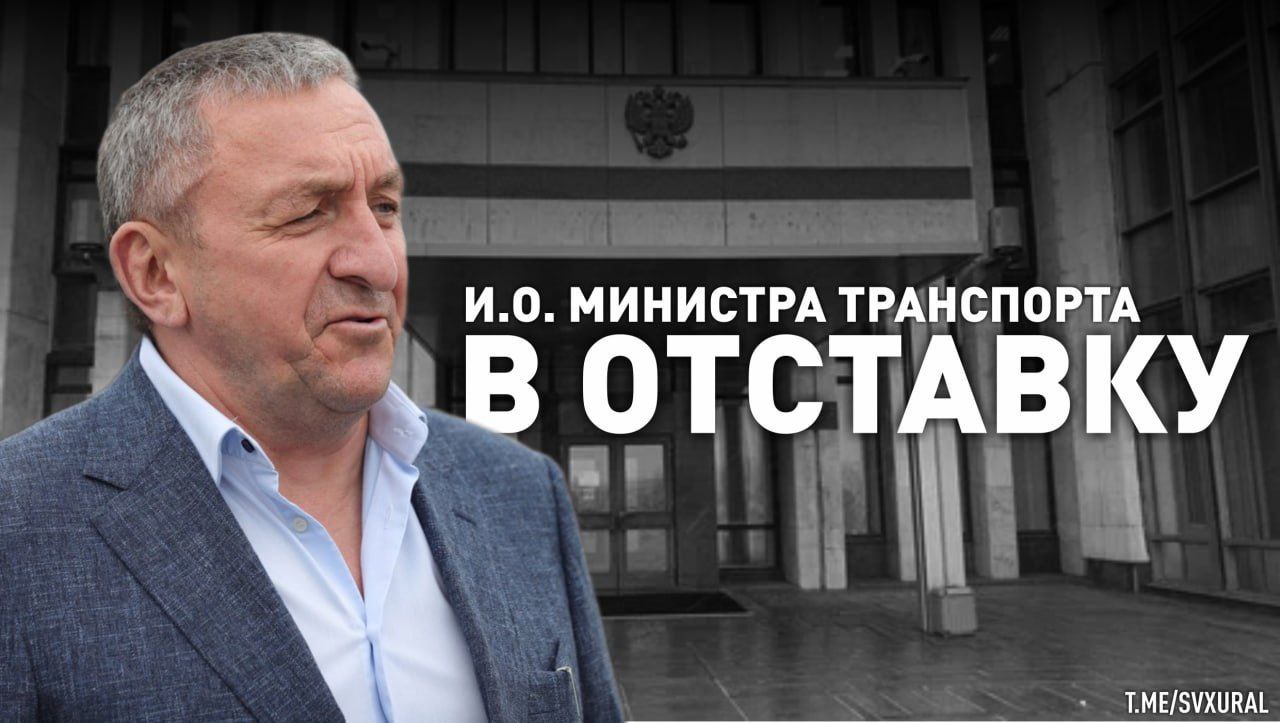 И.О. МИНИСТРА ТРАНСПОРТА
В ОТСТАВКУ

T.ME/SVXURAL